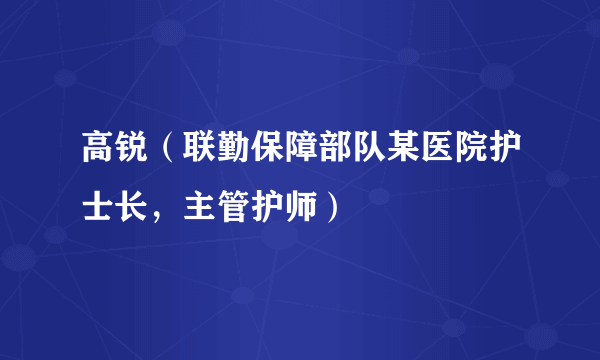 高锐（联勤保障部队某医院护士长，主管护师）